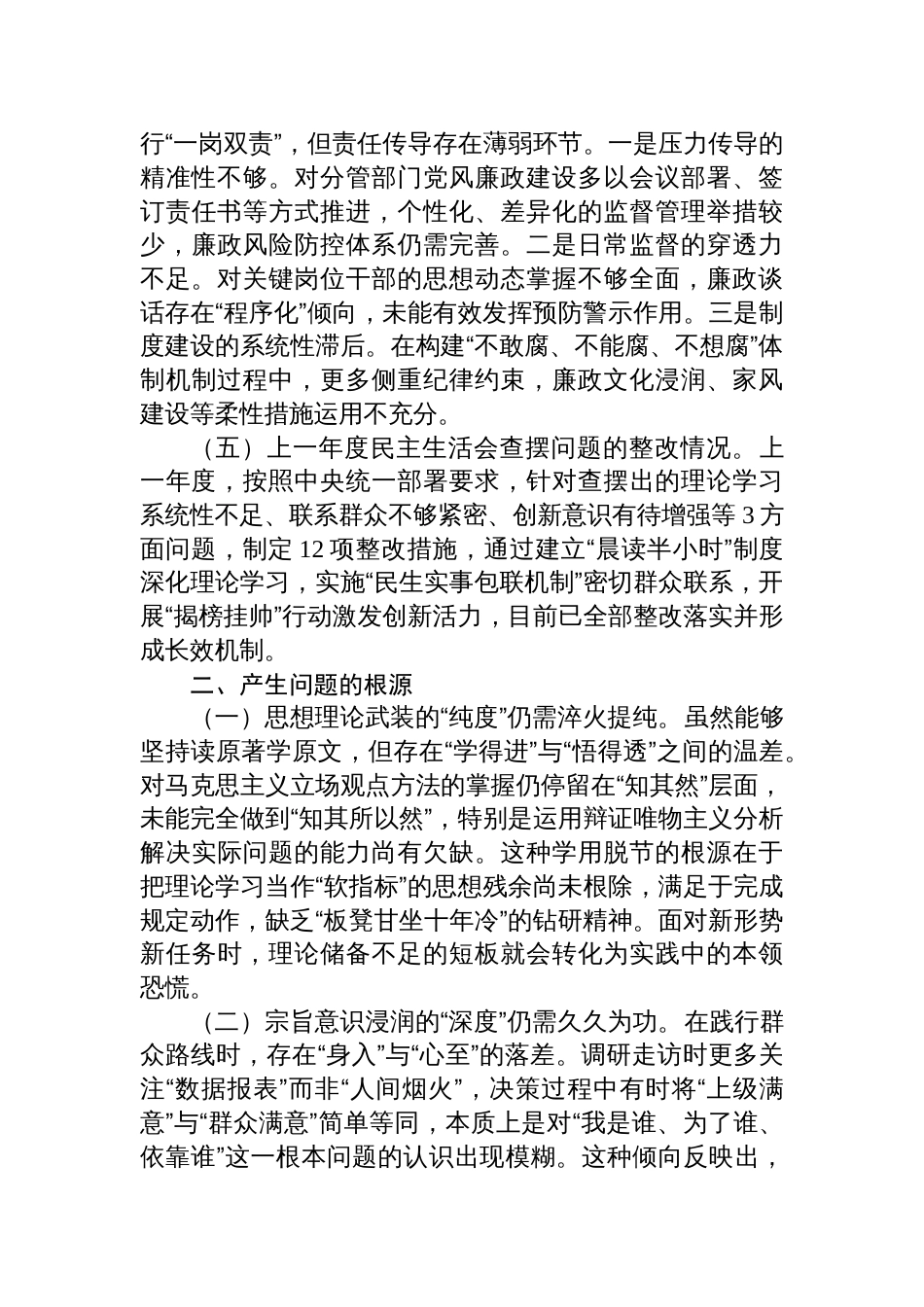 行“一岗双责”，但责任传导存在薄弱环节。一是压力传导的精准性不够。对分管部门党风廉政建设多以会议部署、签订责任书等方式推进，个性化、差异化的监督管理举措较少，廉政风险防控体系仍需完善。二是日常监督的穿透力不足。对关键岗位干部的思想动态掌握不够全面，廉政谈话存在“程序化”倾向，未能有效发挥预防警示作用。三是制度建设的系统性滞后。在构建“不敢腐、不能腐、不想腐”体制机制过程中，更多侧重纪律约束，廉政文化浸润、家风建设等柔性措施运用不充分。

（五）上一年度民主生活会查摆问题的整改情况。上一年度，按照中央统一部署要求，针对查摆出的理论学习系统性不足、联系群众不够紧密、创新意识有待增强等 3 方面问题，制定 12 项整改措施，通过建立“晨读半小时”制度深化理论学习，实施“民生实事包联机制”密切群众联系，开展“揭榜挂帅”行动激发创新活力，目前已全部整改落实并形成长效机制。

二、产生问题的根源

（一）思想理论武装的“纯度”仍需淬火提纯。虽然能够坚持读原著学原文，但存在“学得进”与“悟得透”之间的温差。对马克思主义立场观点方法的掌握仍停留在“知其然”层面，未能完全做到“知其所以然”，特别是运用辩证唯物主义分析解决实际问题的能力尚有欠缺。这种学用脱节的根源在于把理论学习当作“软指标”的思想残余尚未根除，满足于完成规定动作，缺乏“板凳甘坐十年冷”的钻研精神。面对新形势新任务时，理论储备不足的短板就会转化为实践中的本领恐慌。

（二）宗旨意识浸润的“深度”仍需久久为功。在践行群众路线时，存在“身入”与“心至”的落差。调研走访时更多关注“数据报表”而非“人间烟火”，决策过程中有时将“上级满意”与“群众满意”简单等同，本质上是对“我是谁、为了谁、依靠谁”这一根本问题的认识出现模糊。这种倾向反映出，